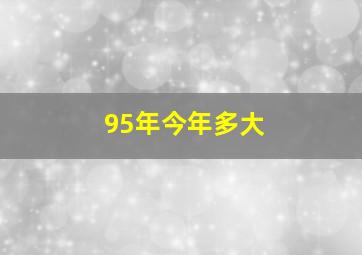 95年今年多大